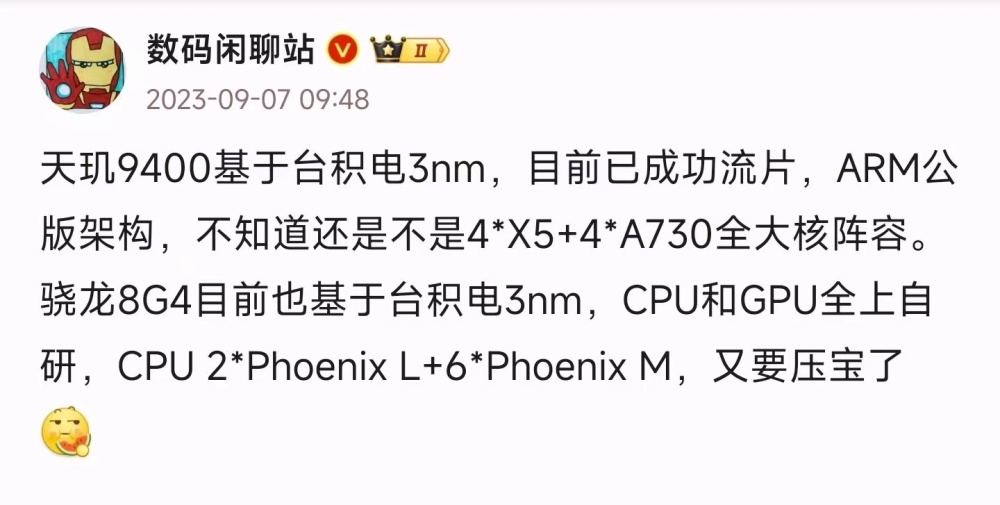 数码闲聊站 II

2023-09-07 09:48

天玑9400基于台积电3nm，目前已成功流片，ARM公版架构，不知道还是不是4*X5+4*A730全大核阵容。骁龙8G4目前也基于台积电3nm，CPU和GPU全上自研，CPU 2*Phoenix L+6*Phoenix M，又要压宝了